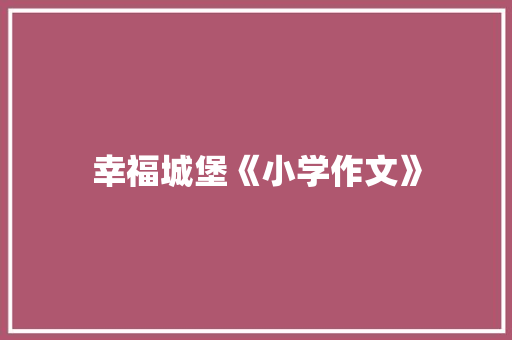 幸福城堡《小学作文》